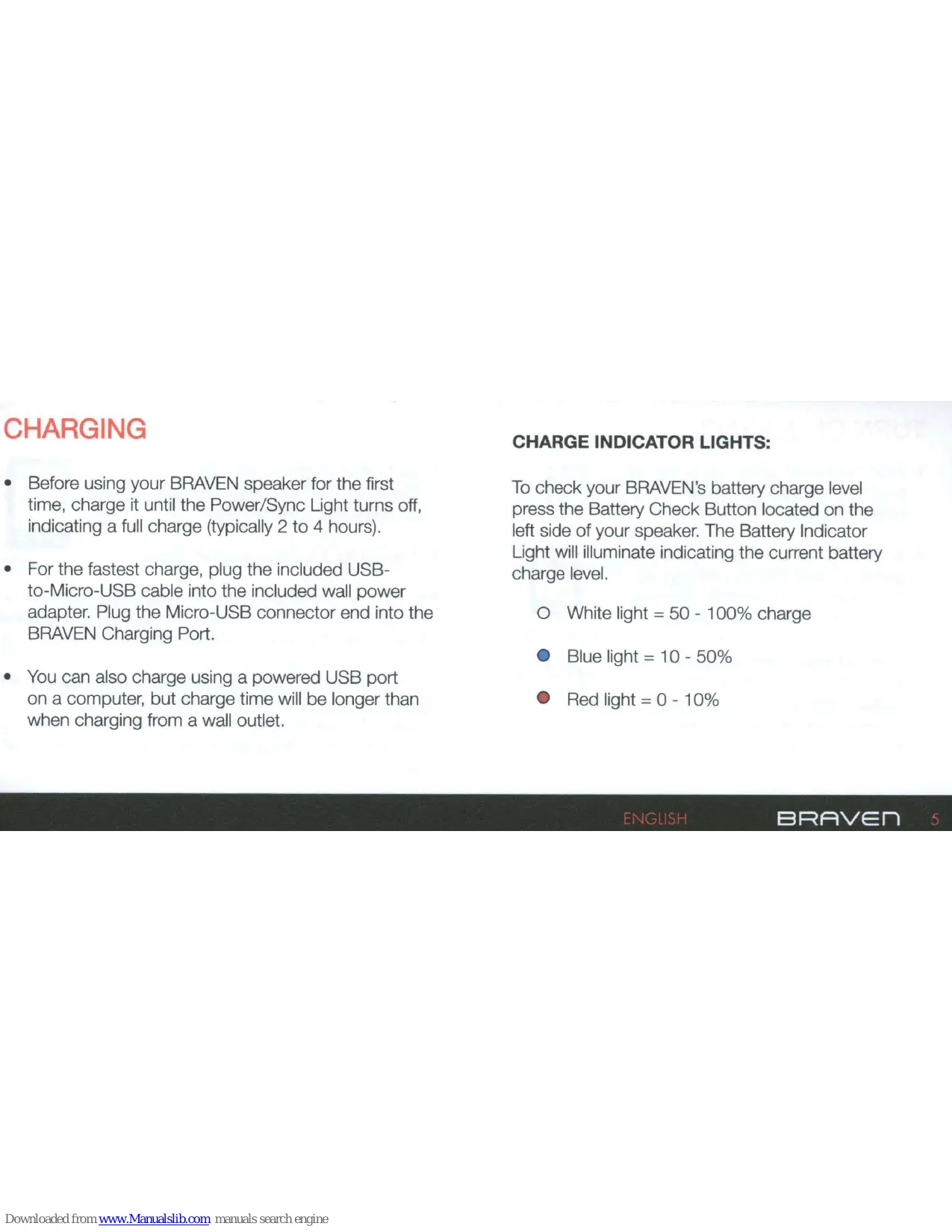 CHARGING

• Before using your BRAVEN speaker for the first time, charge it until the Power/Sync Light turns off, indicating a full charge (typically 2 to 4 hours).

• For the fastest charge, plug the included USB-to-Micro-USB cable into the included wall power adapter. Plug the Micro-USB connector end into the BRAVEN Charging Port.

• You can also charge using a powered USB port on a computer, but charge time will be longer than when charging from a wall outlet.

CHARGE INDICATOR LIGHTS:

To check your BRAVEN's battery charge level press the Battery Check Button located on the left side of your speaker. The Battery Indicator Light will illuminate indicating the current battery charge level.

White light = 50 - 100% charge

Blue light = 10 - 50%

Red light = 0 - 10%

ENGLISH BRAVEN 5

Downloaded from www.Manualslib.com manuals search engine